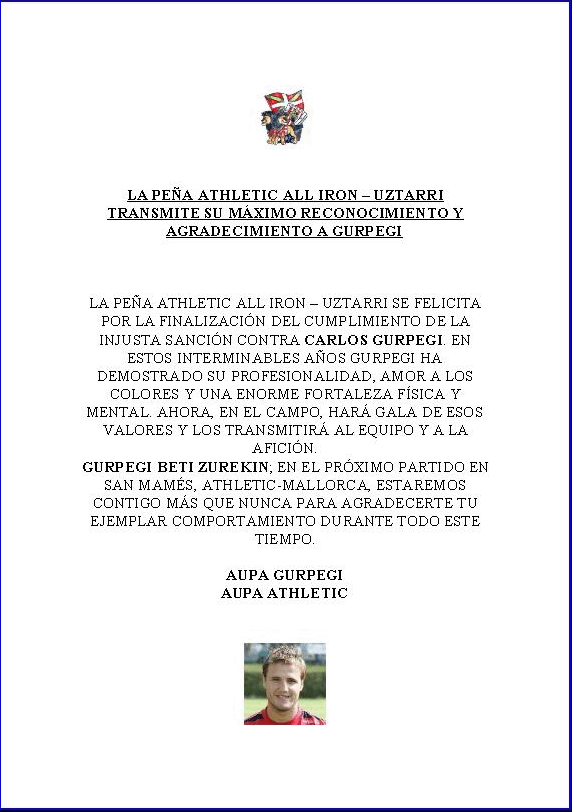 LA PEÑA ATHLETIC ALL IRON – UZTARRI TRANSMITE SU MÁXIMO RECONOCIMIENTO Y AGRADECIMIENTO A GURPEGI

LA PEÑA ATHLETIC ALL IRON – UZTARRI SE FELICITA POR LA FINALIZACIÓN DEL CUMPLIMIENTO DE LA INJUSTA SANCIÓN CONTRA CARLOS GURPEGI. EN ESTOS INTERMINABLES AÑOS GURPEGI HA DEMOSTRADO SU PROFESIONALIDAD, AMOR A LOS COLORES Y UNA ENORME FORTALEZA FÍSICA Y MENTAL. AHORA, EN EL CAMPO, HARÁ GALA DE ESOS VALORES Y LOS TRANSMITIRÁ AL EQUIPO Y A LA AFICIÓN.
GURPEGI BETI ZUREKIN; EN EL PRÓXIMO PARTIDO EN SAN MAMÉS, ATHLETIC-MALLORCA, ESTAREMOS CONTIGO MÁS QUE NUNCA PARA AGRADECERTE TU EJEMPLAR COMPORTAMIENTO DURANTE TODO ESTE TIEMPO.

AUPA GURPEGI
AUPA ATHLETIC